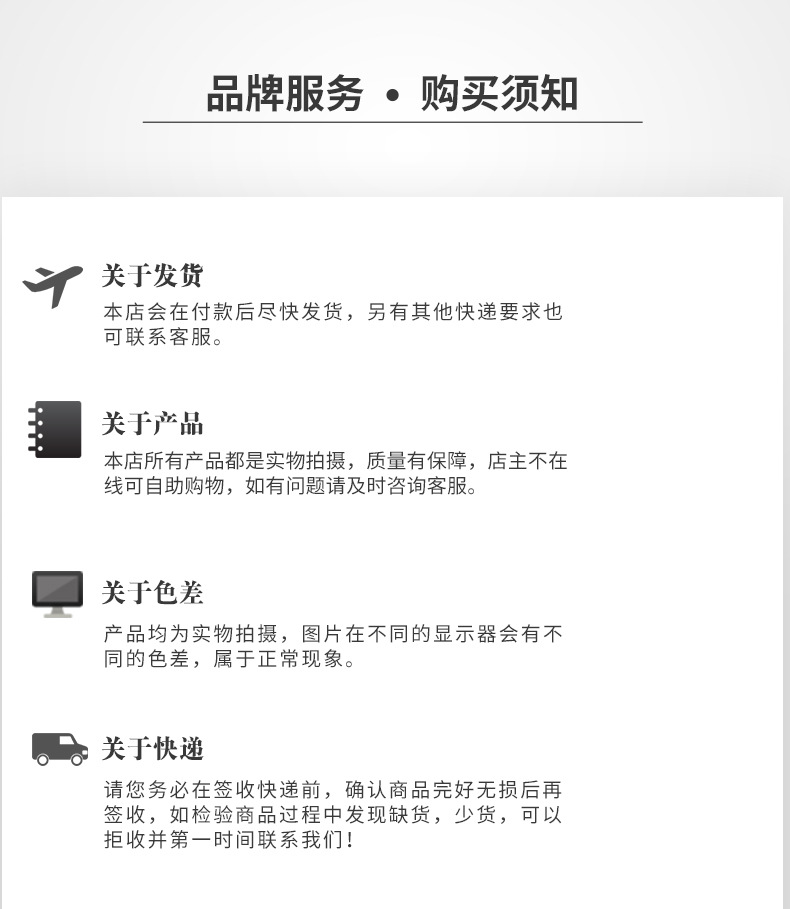 品牌服务 • 购买须知

关于发货

本店会在付款后尽快发货，另有其他快递要求也可联系客服。

关于产品

本店所有产品都是实物拍摄，质量有保障，店主不在线可自助购物，如有问题请及时咨询客服。

关于色差

产品均为实物拍摄，图片在不同的显示器会有不同的色差，属于正常现象。

关于快递

请您务必在签收快递前，确认商品完好无损后再签收，如检验商品过程中发现缺货，少货，可以拒收并第一时间联系我们！